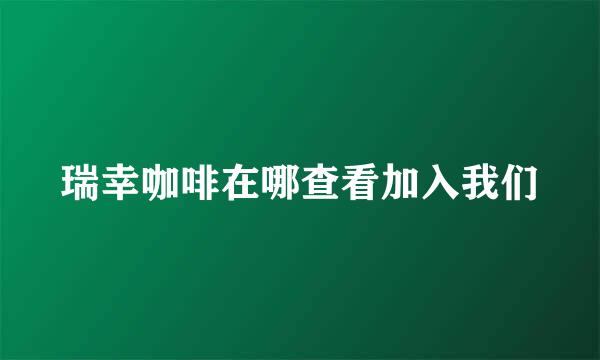 瑞幸咖啡在哪查看加入我们